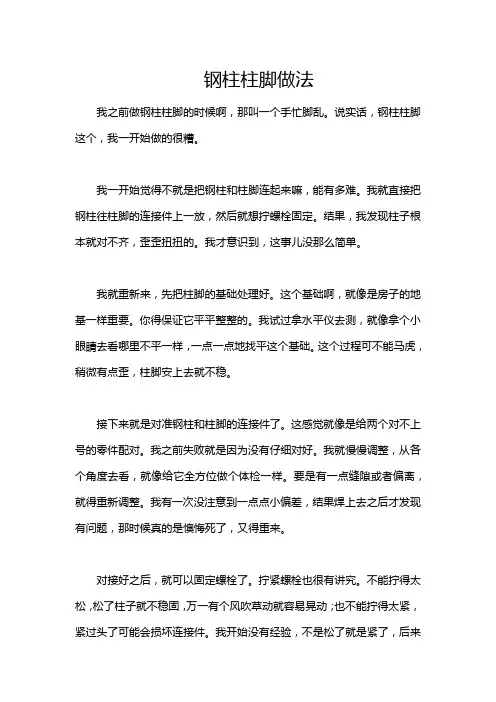 钢柱柱脚做法

我之前做钢柱柱脚的时候啊，那叫一个手忙脚乱。说实话，钢柱柱脚这个，我一开始做的很糟。

我一开始觉得不就是把钢柱和柱脚连起来嘛，能有多难。我就直接把钢柱往柱脚的连接件上一放，然后就想拧螺栓固定。结果，我发现柱子根本就对不齐，歪歪扭扭的。我才意识到，这事儿没那么简单。

我就重新来，先把柱脚的基础处理好。这个基础啊，就像是房子的地基一样重要。你得保证它平平整整的。我试过拿水平仪去测，就像拿个小眼睛去看哪里不平一样，一点一点地找平这个基础。这个过程可不能马虎，稍微有点歪，柱脚安上去就不稳。

接下来就是对准钢柱和柱脚的连接件了。这感觉就像是给两个对不上号的零件配对。我之前失败就是因为没有仔细对好。我就慢慢调整，从各个角度去看，就像给它全方位做个体检一样。要是有一点缝隙或者偏离，就得重新调整。我有一次没注意到一点点小偏差，结果焊上去之后才发现有问题，那时候真的是懊悔死了，又得重来。

对接好之后，就可以固定螺栓了。拧紧螺栓也很有讲究。不能拧得太松，松了柱子就不稳固，万一有个风吹草动就容易晃动；也不能拧得太紧，紧过头了可能会损坏连接件。我开始没有经验，不是松了就是紧了，后来